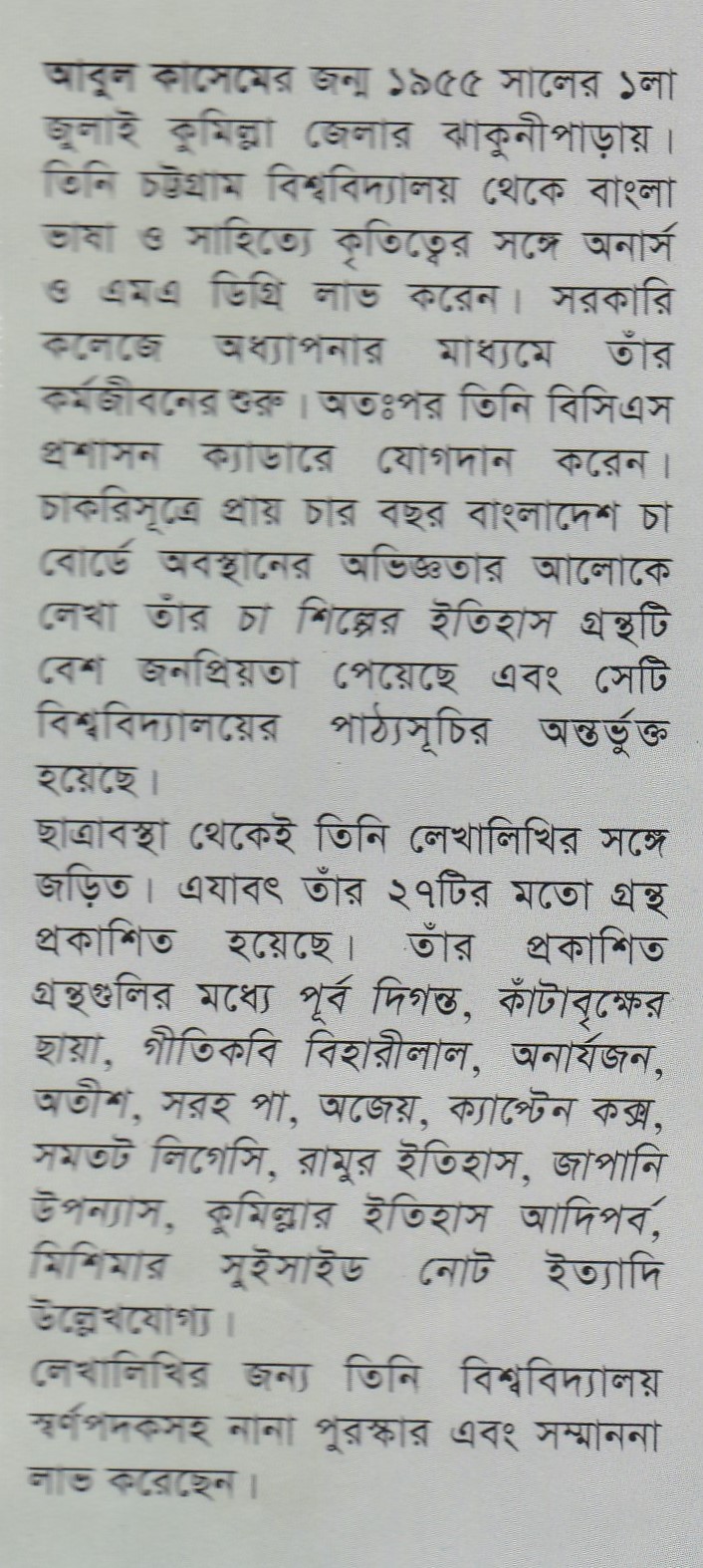 আবুল কাসেমের জন্ম ১৯৫৫ সালের ১লা জুলাই কুমিল্লা জেলার ঝাকুনীপাড়ায়। তিনি চট্টগ্রাম বিশ্ববিদ্যালয় থেকে বাংলা ভাষা ও সাহিত্যে কৃতিত্বের সঙ্গে অনার্স ও এমএ ডিগ্রি লাভ করেন। সরকারি কলেজে অধ্যাপনার মাধ্যমে তাঁর কর্মজীবনের শুরু। অতঃপর তিনি বিসিএস প্রশাসন ক্যাডারে যোগদান করেন। চাকরিসূত্রে প্রায় চার বছর বাংলাদেশ চা বোর্ডে অবস্থানের অভিজ্ঞতার আলোকে লেখা তাঁর চা শিল্পের ইতিহাস গ্রন্থটি বেশ জনপ্রিয়তা পেয়েছে এবং সেটি বিশ্ববিদ্যালয়ের পাঠ্যসূচির অন্তর্ভুক্ত হয়েছে।
ছাত্রাবস্থা থেকেই তিনি লেখালিখির সঙ্গে জড়িত। এযাবৎ তাঁর ২৭টির মতো গ্রন্থ প্রকাশিত হয়েছে। তাঁর প্রকাশিত গ্রন্থগুলির মধ্যে পূর্ব দিগন্ত, কাঁটাবৃক্ষের ছায়া, গীতিকবি বিহারীলাল, অনার্যজন, অতীশ, সরহ পা, অজেয়, ক্যাপ্টেন কক্স, সমতট লিগেসি, রামুর ইতিহাস, জাপানি উপন্যাস, কুমিল্লার ইতিহাস আদিপর্ব, মিশিমার সুইসাইড নোট ইত্যাদি উল্লেখযোগ্য।
লেখালিখির জন্য তিনি বিশ্ববিদ্যালয় স্বর্ণপদকসহ নানা পুরস্কার এবং সম্মাননা লাভ করেছেন।